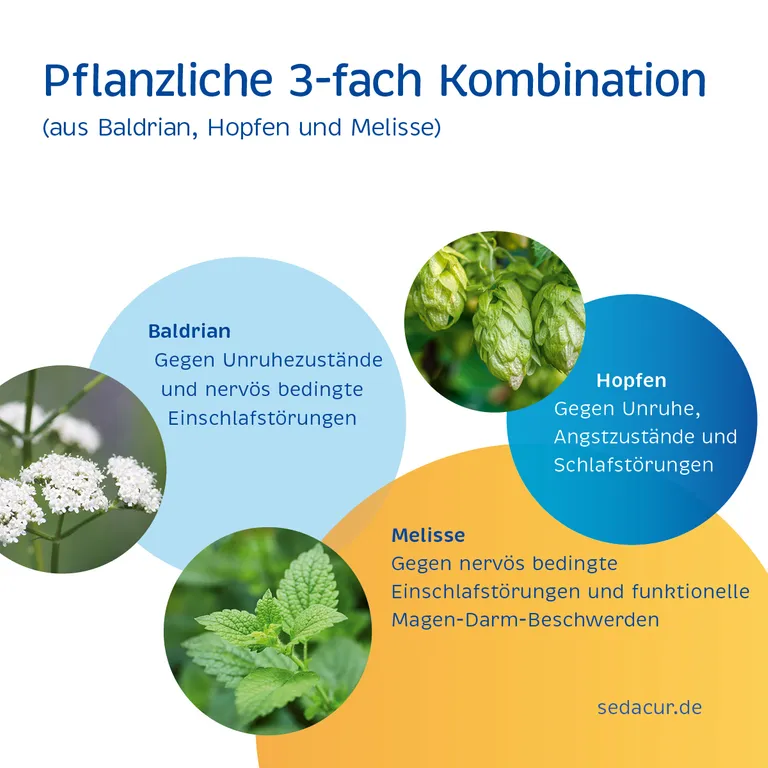 Pflanzliche 3-fach Kombination
(aus Baldrian, Hopfen und Melisse)

Baldrian
Gegen Unruhezustände und nervös bedingte Einschlafstörungen

Hopfen
Gegen Unruhe, Angstzustände und Schlafstörungen

Melisse
Gegen nervös bedingte Einschlafstörungen und funktionelle Magen-Darm-Beschwerden

sedacur.de